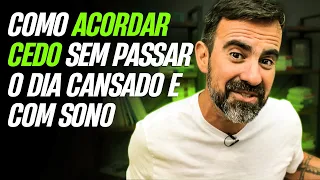 COMO ACORDAR CEDO SEM PASSAR O DIA CANSADO E COM SONO